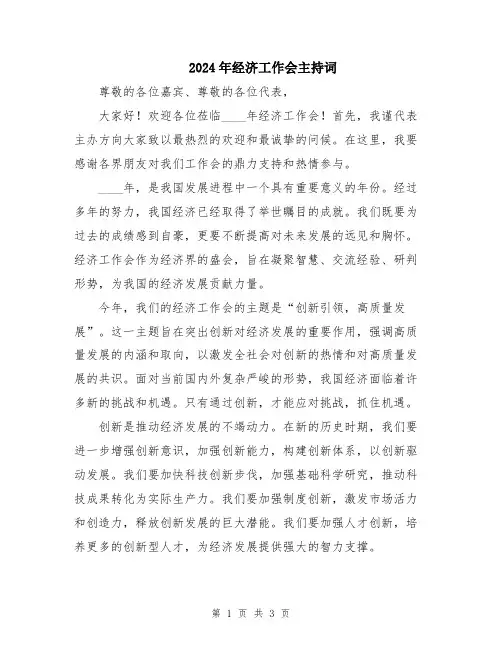 2024年经济工作会主持词

尊敬的各位嘉宾、尊敬的各位代表，

大家好！欢迎各位莅临____年经济工作会！首先，我谨代表主办方向大家致以最热烈的欢迎和最诚挚的问候。在这里，我要感谢各界朋友对我们工作会的鼎力支持和热情参与。

____年，是我国发展进程中一个具有重要意义的年份。经过多年的努力，我国经济已经取得了举世瞩目的成就。我们既要为过去的成绩感到自豪，更要不断提高对未来发展的远见和胸怀。经济工作会作为经济界的盛会，旨在凝聚智慧、交流经验、研判形势，为我国的经济发展贡献力量。

今年，我们的经济工作会的主题是“创新引领，高质量发展”。这一主题旨在突出创新对经济发展的重要作用，强调高质量发展的内涵和取向，以激发全社会对创新的热情和对高质量发展的共识。面对当前国内外复杂严峻的形势，我国经济面临着许多新的挑战和机遇。只有通过创新，才能应对挑战，抓住机遇。

创新是推动经济发展的不竭动力。在新的历史时期，我们要进一步增强创新意识，加强创新能力，构建创新体系，以创新驱动发展。我们要加快科技创新步伐，加强基础科学研究，推动科技成果转化为实际生产力。我们要加强制度创新，激发市场活力和创造力，释放创新发展的巨大潜能。我们要加强人才创新，培养更多的创新型人才，为经济发展提供强大的智力支撑。

第 1 页 共 3 页